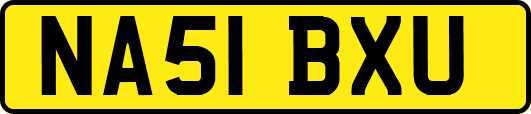 NA51 BXU